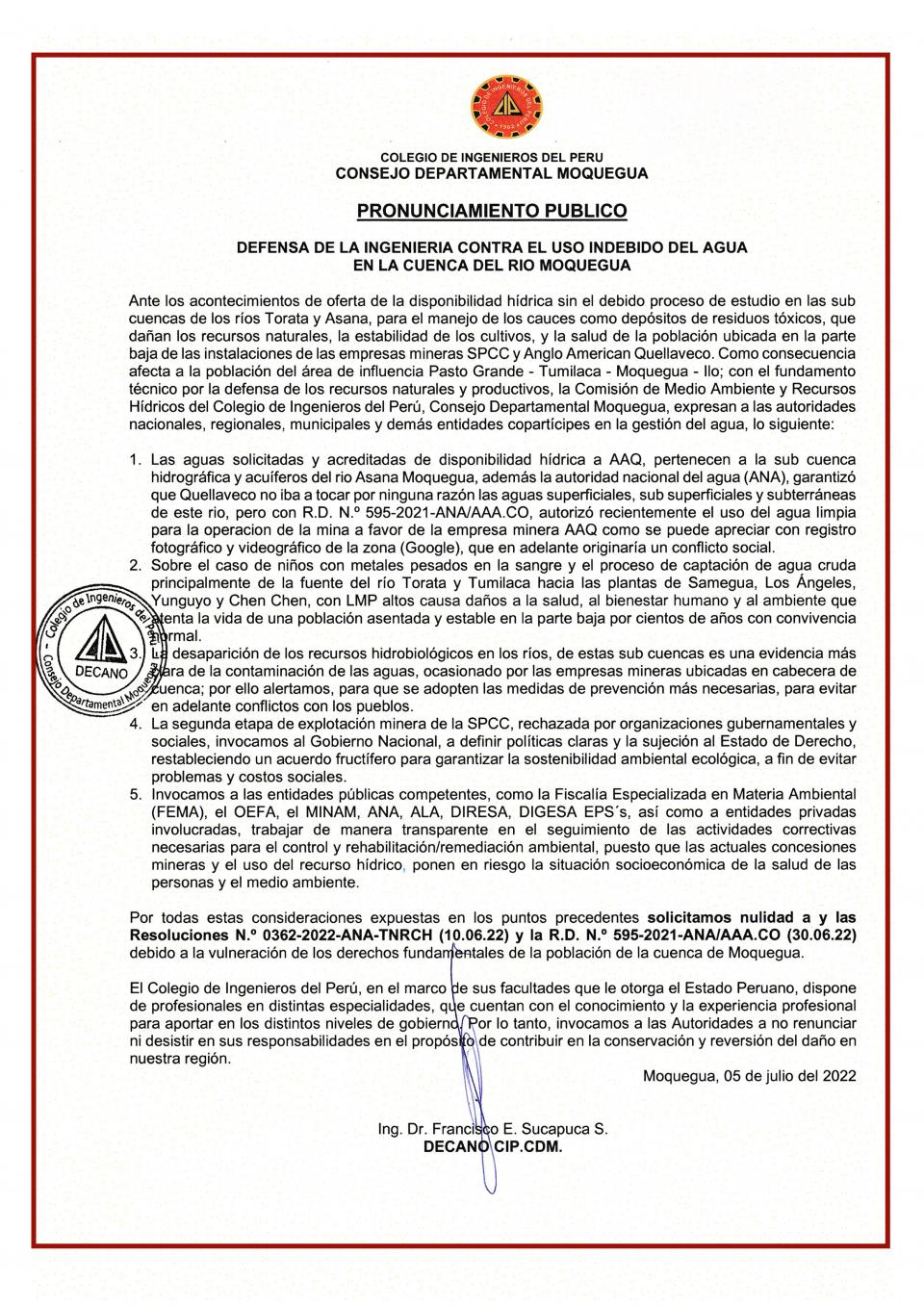 COLEGIO DE INGENIEROS DEL PERU
CONSEJO DEPARTAMENTAL MOQUEGUA

PRONUNCIAMIENTO PUBLICO

DEFENSA DE LA INGENIERIA CONTRA EL USO INDEBIDO DEL AGUA EN LA CUENCA DEL RIO MOQUEGUA

Ante los acontecimientos de oferta de la disponibilidad hídrica sin el debido proceso de estudio en las sub cuencas de los ríos Torata y Asana, para el manejo de los cauces como depósitos de residuos tóxicos, que dañan los recursos naturales, la estabilidad de los cultivos, y la salud de la población ubicada en la parte baja de las instalaciones de las empresas mineras SPCC y Anglo American Quellaveco. Como consecuencia afecta a la población del área de influencia Pasto Grande - Tumilaca - Moquegua - Ilo; con el fundamento técnico por la defensa de los recursos naturales y productivos, la Comisión de Medio Ambiente y Recursos Hídricos del Colegio de Ingenieros del Perú, Consejo Departamental Moquegua, expresan a las autoridades nacionales, regionales, municipales y demás entidades copartícipes en la gestión del agua, lo siguiente:

1. Las aguas solicitadas y acreditadas de disponibilidad hídrica a AAQ, pertenecen a la sub cuenca hidrográfica y acuíferos del rio Asana Moquegua, además la autoridad nacional del agua (ANA), garantizó que Quellaveco no iba a tocar por ninguna razón las aguas superficiales, sub superficiales y subterráneas de este rio, pero con R.D. N.º 595-2021-ANA/AAA.CO, autorizó recientemente el uso del agua limpia para la operacion de la mina a favor de la empresa minera AAQ como se puede apreciar con registro fotográfico y videográfico de la zona (Google), que en adelante originaría un conflicto social.
2. Sobre el caso de niños con metales pesados en la sangre y el proceso de captación de agua cruda principalmente de la fuente del río Torata y Tumilaca hacia las plantas de Samegua, Los Ángeles, Yunguyo y Chen Chen, con LMP altos causa daños a la salud, al bienestar humano y al ambiente que atenta la vida de una población asentada y estable en la parte baja por cientos de años con convivencia normal.
3. La desaparición de los recursos hidrobiológicos en los ríos, de estas sub cuencas es una evidencia más clara de la contaminación de las aguas, ocasionado por las empresas mineras ubicadas en cabecera de cuenca; por ello alertamos, para que se adopten las medidas de prevención más necesarias, para evitar en adelante conflictos con los pueblos.
4. La segunda etapa de explotación minera de la SPCC, rechazada por organizaciones gubernamentales y sociales, invocamos al Gobierno Nacional, a definir políticas claras y la sujeción al Estado de Derecho, restableciendo un acuerdo fructífero para garantizar la sostenibilidad ambiental ecológica, a fin de evitar problemas y costos sociales.
5. Invocamos a las entidades públicas competentes, como la Fiscalía Especializada en Materia Ambiental (FEMA), el OEFA, el MINAM, ANA, ALA, DIRESA, DIGESA EPS´s, así como a entidades privadas involucradas, trabajar de manera transparente en el seguimiento de las actividades correctivas necesarias para el control y rehabilitación/remediación ambiental, puesto que las actuales concesiones mineras y el uso del recurso hídrico, ponen en riesgo la situación socioeconómica de la salud de las personas y el medio ambiente.

Por todas estas consideraciones expuestas en los puntos precedentes solicitamos nulidad a y las Resoluciones N.º 0362-2022-ANA-TNRCH (10.06.22) y la R.D. N.º 595-2021-ANA/AAA.CO (30.06.22) debido a la vulneración de los derechos fundamentales de la población de la cuenca de Moquegua.

El Colegio de Ingenieros del Perú, en el marco de sus facultades que le otorga el Estado Peruano, dispone de profesionales en distintas especialidades, que cuentan con el conocimiento y la experiencia profesional para aportar en los distintos niveles de gobierno. Por lo tanto, invocamos a las Autoridades a no renunciar ni desistir en sus responsabilidades en el propósito de contribuir en la conservación y reversión del daño en nuestra región.

Moquegua, 05 de julio del 2022

Ing. Dr. Francisco E. Sucapuca S.
DECANO CIP.CDM.

Colegio de Ingenieros del Perú - Consejo Departamental Moquegua
DECANO